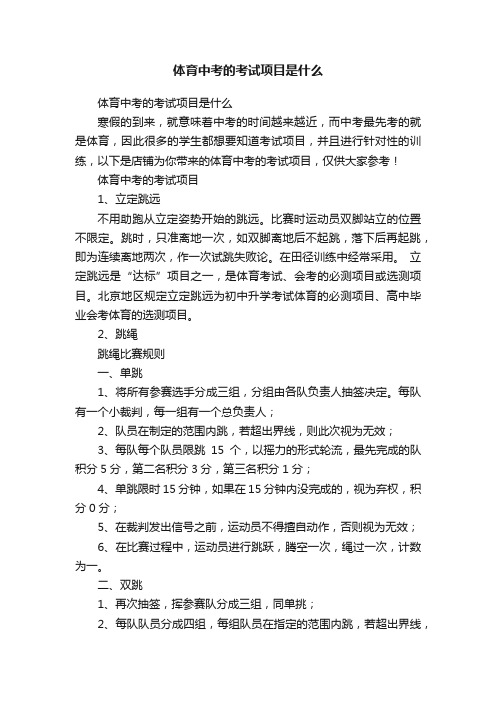 体育中考的考试项目是什么

体育中考的考试项目是什么

寒假的到来，就意味着中考的时间越来越近，而中考最先考的就是体育，因此很多的学生都想要知道考试项目，并且进行针对性的训练，以下是店铺为你带来的体育中考的考试项目，仅供大家参考！

体育中考的考试项目

1、立定跳远

不用助跑从立定姿势开始的跳远。比赛时运动员双脚站立的位置不限定。跳时，只准离地一次，如双脚离地后不起跳，落下后再起跳，即为连续离地两次，作一次试跳失败论。在田径训练中经常采用。 立定跳远是“达标”项目之一，是体育考试、会考的必测项目或选测项目。北京地区规定立定跳远为初中升学考试体育的必测项目、高中毕业会考体育的选测项目。

2、跳绳

跳绳比赛规则

一、单跳

1、将所有参赛选手分成三组，分组由各队负责人抽签决定。每队有一个小裁判，每一组有一个总负责人；

2、队员在制定的范围内跳，若超出界线，则此次视为无效；

3、每队每个队员限跳 15 个，以摇力的形式轮流，最先完成的队积分 5 分，第二名积分 3 分，第三名积分 1 分；

4、单跳限时 15 分钟，如果在 15 分钟内没完成的，视为弃权，积分 0 分；

5、在裁判发出信号之前，运动员不得擅自动作，否则视为无效；

6、在比赛过程中，运动员进行跳跃，腾空一次，绳过一次，计数为一。

二、双跳

1、再次抽签，挥参赛队分成三组，同单挑；

2、每队队员分成四组，每组队员在指定的范围内跳，若超出界线，